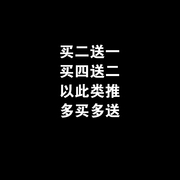 买二送一
买四送二
以此类推
多买多送